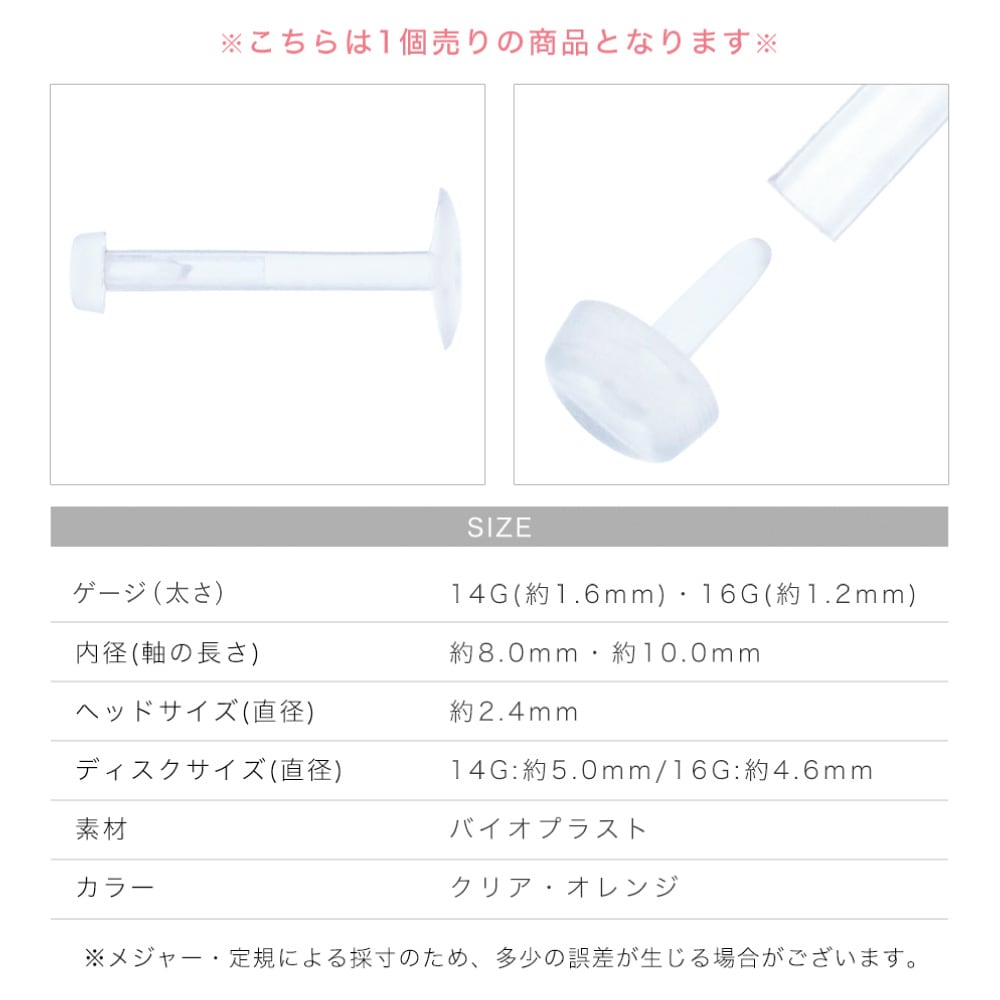 ※こちらは1個売りの商品となります※

SIZE

ゲージ(太さ) 14G(約1.6mm)・16G(約1.2mm)

内径(軸の長さ) 約8.0mm・約10.0mm

ヘッドサイズ(直径) 約2.4mm

ディスクサイズ(直径) 14G:約5.0mm/16G:約4.6mm

素材 バイオプラスト

カラー クリア・オレンジ

※メジャー・定規による採寸のため、多少の誤差が生じる場合がございます。